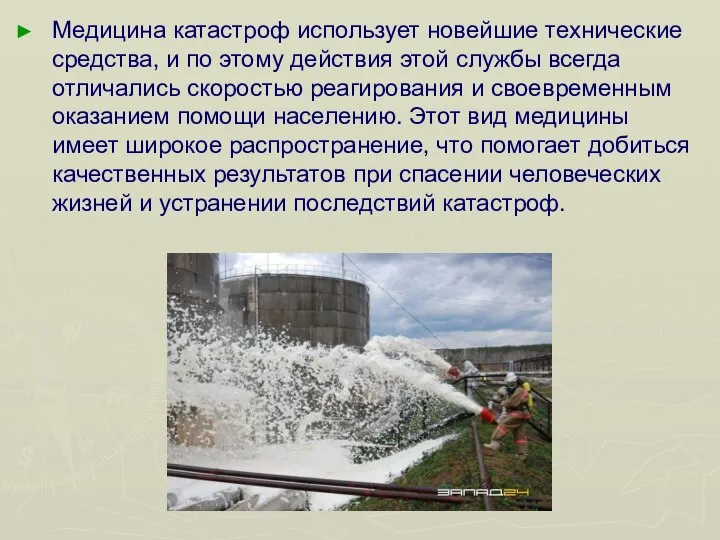 ► Медицина катастроф использует новейшие технические средства, и по этому действия этой службы всегда отличались скоростью реагирования и своевременным оказанием помощи населению. Этот вид медицины имеет широкое распространение, что помогает добиться качественных результатов при спасении человеческих жизней и устранении последствий катастроф.

ЗАПАД24